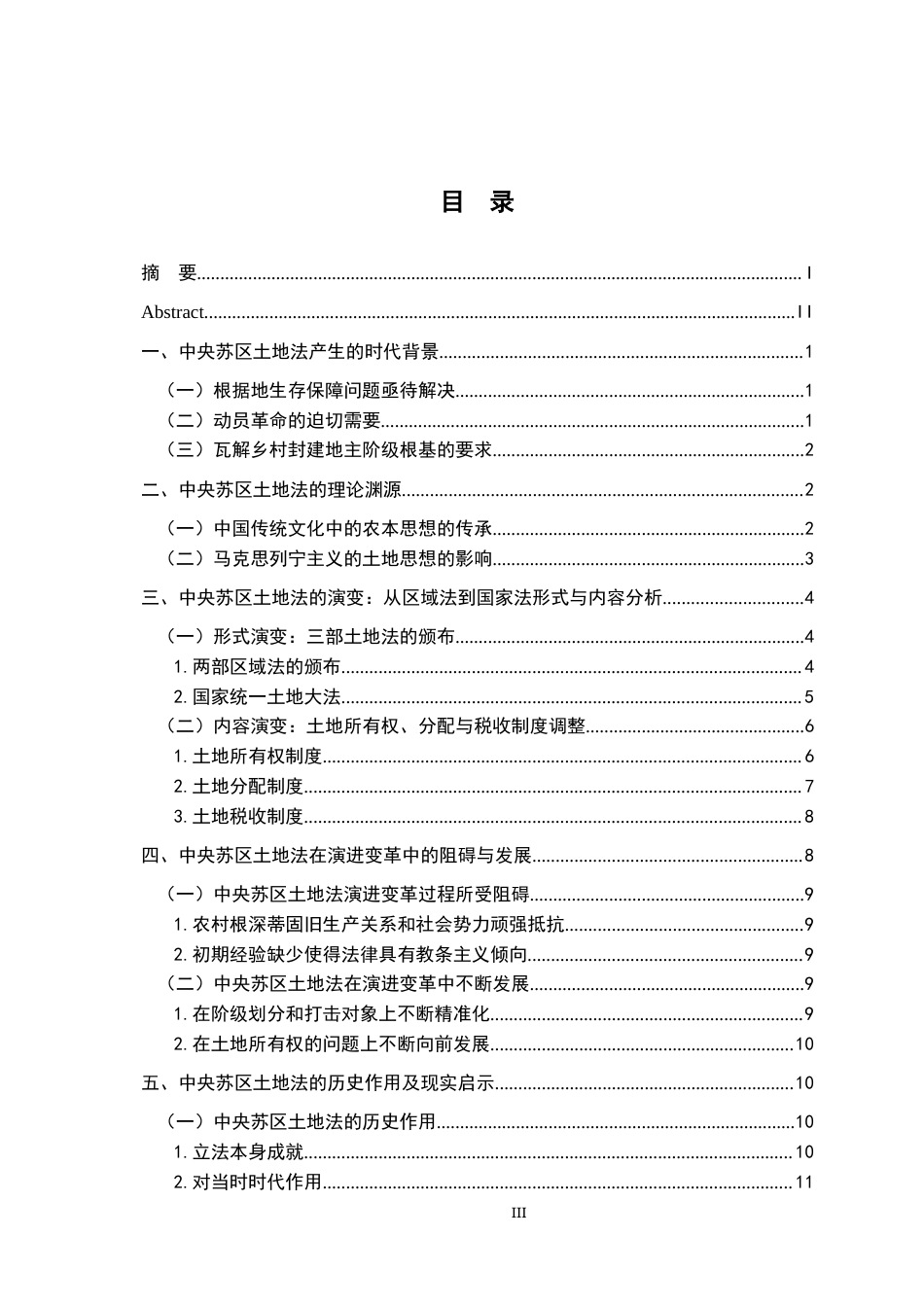 目 录

摘 要 I

Abstract II

一、中央苏区土地法产生的时代背景 1

（一）根据地生存保障问题亟待解决 1

（二）动员革命的迫切需要 1

（三）瓦解乡村封建地主阶级根基的要求 2

二、中央苏区土地法的理论渊源 2

（一）中国传统文化中的农本思想的传承 2

（二）马克思列宁主义的土地思想的影响 3

三、中央苏区土地法的演变：从区域法到国家法形式与内容分析 4

（一）形式演变：三部土地法的颁布 4

1.两部区域法的颁布 4

2.国家统一土地大法 5

（二）内容演变：土地所有权、分配与税收制度调整 6

1.土地所有权制度 6

2.土地分配制度 7

3.土地税收制度 8

四、中央苏区土地法在演进变革中的阻碍与发展 8

（一）中央苏区土地法演进变革过程所受阻碍 9

1.农村根深蒂固旧生产关系和社会势力顽强抵抗 9

2.初期经验缺少使得法律具有教条主义倾向 9

（二）中央苏区土地法在演进变革中不断发展 9

1.在阶级划分和打击对象上不断精准化 9

2.在土地所有权的问题上不断向前发展 10

五、中央苏区土地法的历史作用及现实启示 10

（一）中央苏区土地法的历史作用 10

1.立法本身成就 10

2.对当时时代作用 11

III